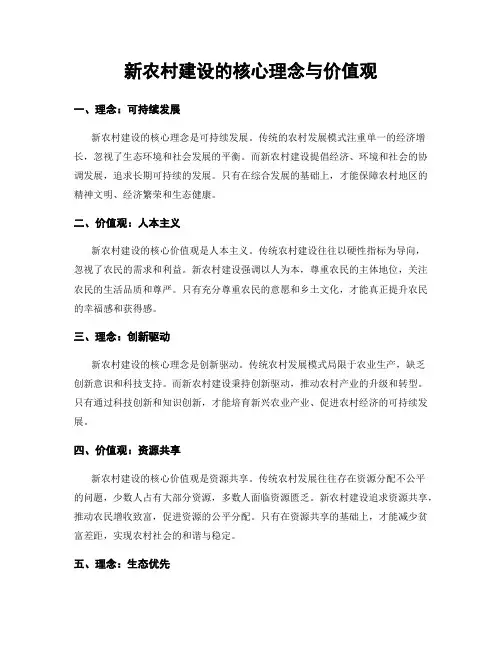 新农村建设的核心理念与价值观

一、理念：可持续发展

新农村建设的核心理念是可持续发展。传统的农村发展模式注重单一的经济增长，忽视了生态环境和社会发展的平衡。而新农村建设提倡经济、环境和社会的协调发展，追求长期可持续的发展。只有在综合发展的基础上，才能保障农村地区的精神文明、经济繁荣和生态健康。

二、价值观：人本主义

新农村建设的核心价值观是人本主义。传统农村建设往往以硬性指标为导向，忽视了农民的需求和利益。新农村建设强调以人为本，尊重农民的主体地位，关注农民的生活品质和尊严。只有充分尊重农民的意愿和乡土文化，才能真正提升农民的幸福感和获得感。

三、理念：创新驱动

新农村建设的核心理念是创新驱动。传统农村发展模式局限于农业生产，缺乏创新意识和科技支持。而新农村建设秉持创新驱动，推动农村产业的升级和转型。只有通过科技创新和知识创新，才能培育新兴农业产业、促进农村经济的可持续发展。

四、价值观：资源共享

新农村建设的核心价值观是资源共享。传统农村发展往往存在资源分配不公平的问题，少数人占有大部分资源，多数人面临资源匮乏。新农村建设追求资源共享，推动农民增收致富，促进资源的公平分配。只有在资源共享的基础上，才能减少贫富差距，实现农村社会的和谐与稳定。

五、理念：生态优先